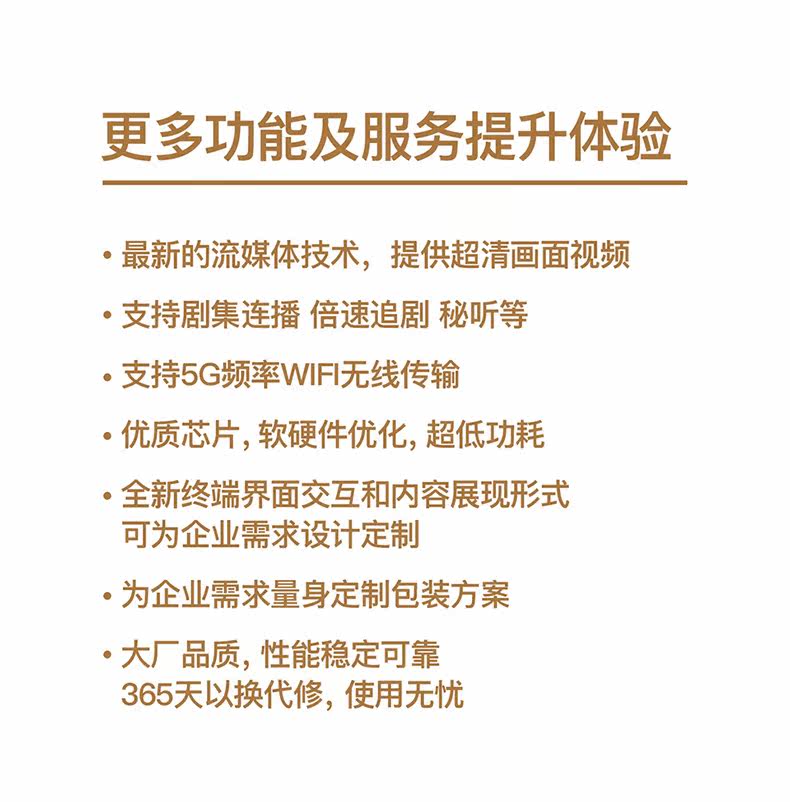 更多功能及服务提升体验

• 最新的流媒体技术，提供超清画面视频

• 支持剧集连播 倍速追剧 秘听等

• 支持5G频率WIFI无线传输

• 优质芯片, 软硬件优化, 超低功耗

• 全新终端界面交互和内容展现形式
可为企业需求设计定制

• 为企业需求量身定制包装方案

• 大厂品质, 性能稳定可靠
365天以换代修, 使用无忧